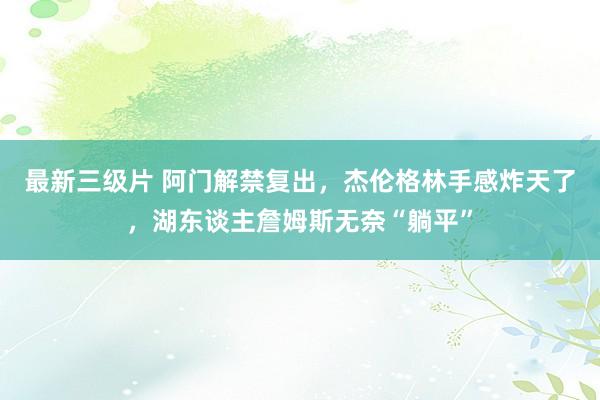 最新三级片 阿门解禁复出，杰伦格林手感炸天了，湖东谈主詹姆斯无奈“躺平”